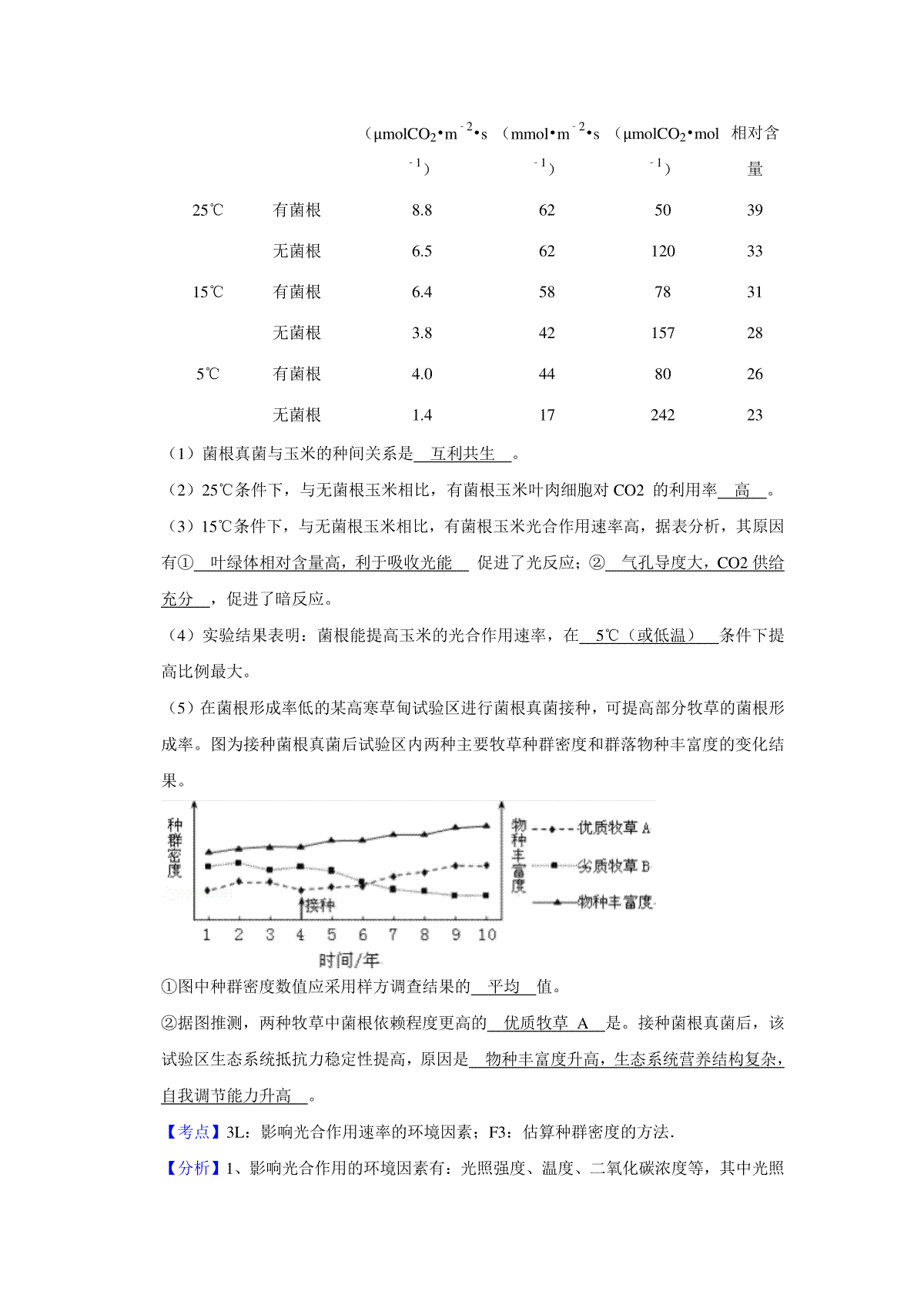 |  |  | （$\mu molCO_2 \cdot m^{-2} \cdot s^{-1}$） | （$mmol \cdot m^{-2} \cdot s^{-1}$） | （$\mu molCO_2 \cdot mol^{-1}$） | 相对含量 |
|---|---|---|---|---|---|
| 25℃ | 有菌根 | 8.8 | 62 | 50 | 39 |
|  | 无菌根 | 6.5 | 62 | 120 | 33 |
| 15℃ | 有菌根 | 6.4 | 58 | 78 | 31 |
|  | 无菌根 | 3.8 | 42 | 157 | 28 |
| 5℃ | 有菌根 | 4.0 | 44 | 80 | 26 |
|  | 无菌根 | 1.4 | 17 | 242 | 23 |

（1）菌根真菌与玉米的种间关系是 互利共生 。

（2）25℃条件下，与无菌根玉米相比，有菌根玉米叶肉细胞对 CO2 的利用率 高 。

（3）15℃条件下，与无菌根玉米相比，有菌根玉米光合作用速率高，据表分析，其原因有① 叶绿体相对含量高，利于吸收光能 促进了光反应；② 气孔导度大，CO2 供给充分 ，促进了暗反应。

（4）实验结果表明：菌根能提高玉米的光合作用速率，在 5℃（或低温） 条件下提高比例最大。

（5）在菌根形成率低的某高寒草甸试验区进行菌根真菌接种，可提高部分牧草的菌根形成率。图为接种菌根真菌后试验区内两种主要牧草种群密度和群落物种丰富度的变化结果。

种群密度
物种丰富度
优质牧草 A
劣质牧草 B
物种丰富度
接种
1 2 3 4 5 6 7 8 9 10
时间/年

①图中种群密度数值应采用样方调查结果的 平均 值。

②据图推测，两种牧草中菌根依赖程度更高的 优质牧草 A 是。接种菌根真菌后，该试验区生态系统抵抗力稳定性提高，原因是 物种丰富度升高，生态系统营养结构复杂，自我调节能力升高 。

【考点】3L：影响光合作用速率的环境因素；F3：估算种群密度的方法.

【分析】1、影响光合作用的环境因素有：光照强度、温度、二氧化碳浓度等，其中光照